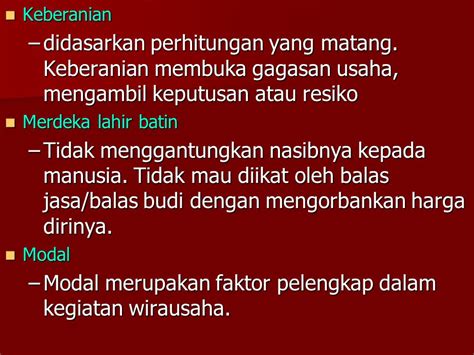 Keberanian

– didasarkan perhitungan yang matang. Keberanian membuka gagasan usaha, mengambil keputusan atau resiko

Merdeka lahir batin

– Tidak menggantungkan nasibnya kepada manusia. Tidak mau diikat oleh balas jasa/balas budi dengan mengorbankan harga dirinya.

Modal

– Modal merupakan faktor pelengkap dalam kegiatan wirausaha.